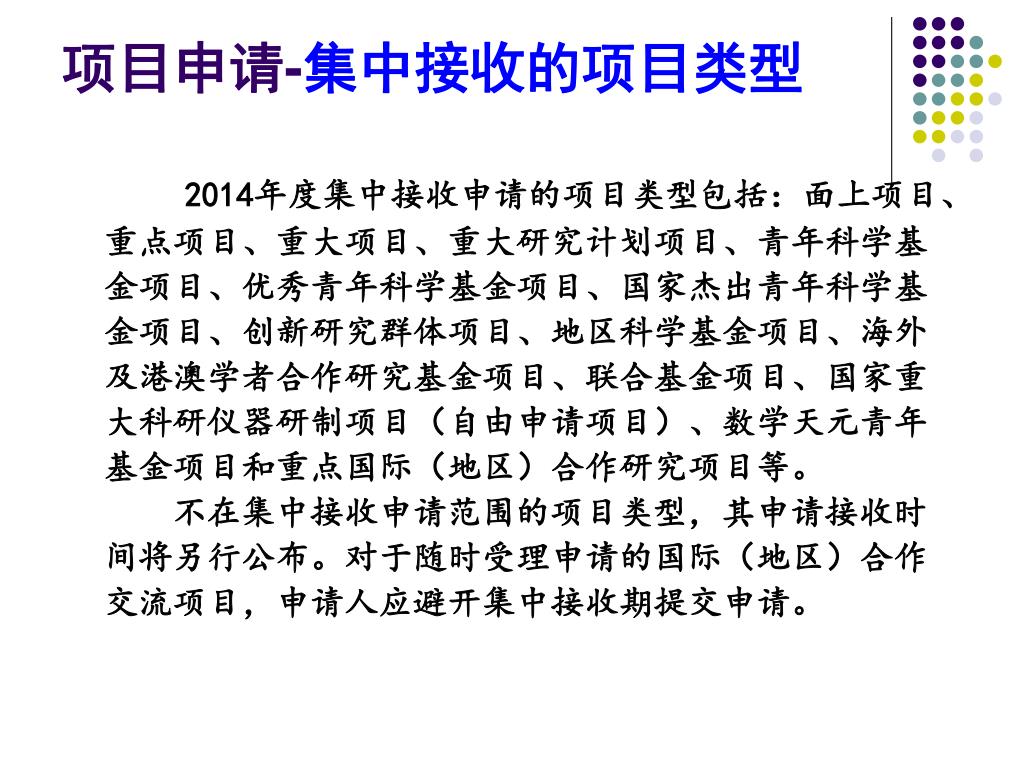 项目申请-集中接收的项目类型

2014年度集中接收申请的项目类型包括：面上项目、重点项目、重大项目、重大研究计划项目、青年科学基金项目、优秀青年科学基金项目、国家杰出青年科学基金项目、创新研究群体项目、地区科学基金项目、海外及港澳学者合作研究基金项目、联合基金项目、国家重大科研仪器研制项目（自由申请项目）、数学天元青年基金项目和重点国际（地区）合作研究项目等。

不在集中接收申请范围的项目类型，其申请接收时间将另行公布。对于随时受理申请的国际（地区）合作交流项目，申请人应避开集中接收期提交申请。